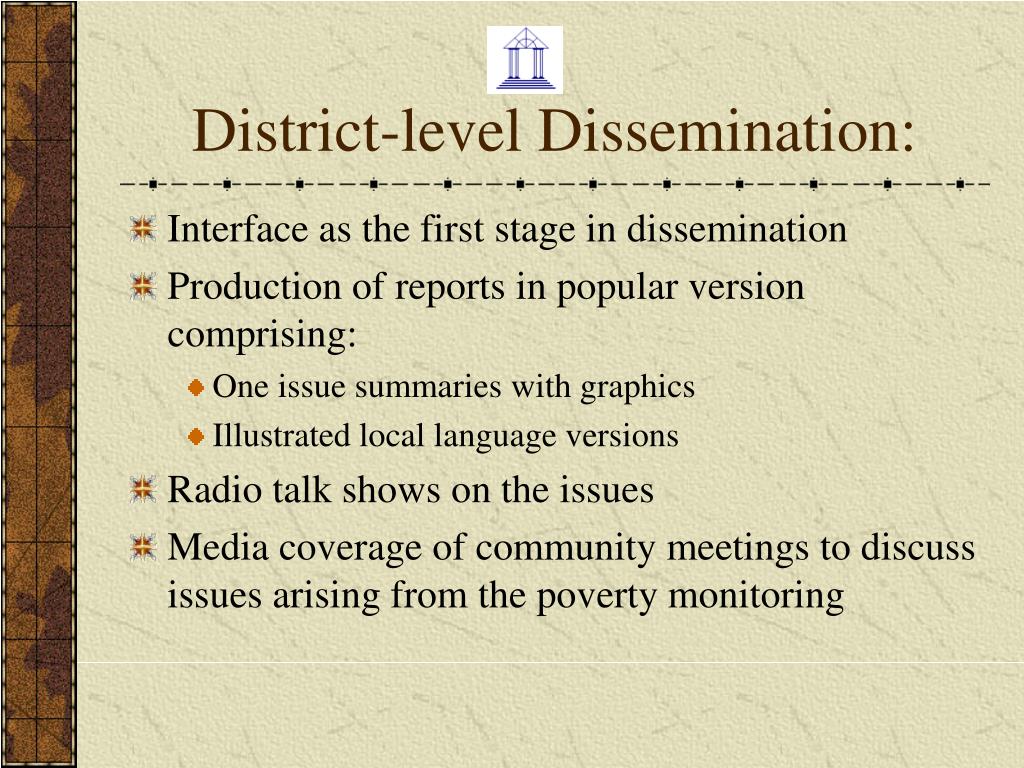 District-level Dissemination:

Interface as the first stage in dissemination

Production of reports in popular version comprising:

One issue summaries with graphics

Illustrated local language versions

Radio talk shows on the issues

Media coverage of community meetings to discuss issues arising from the poverty monitoring